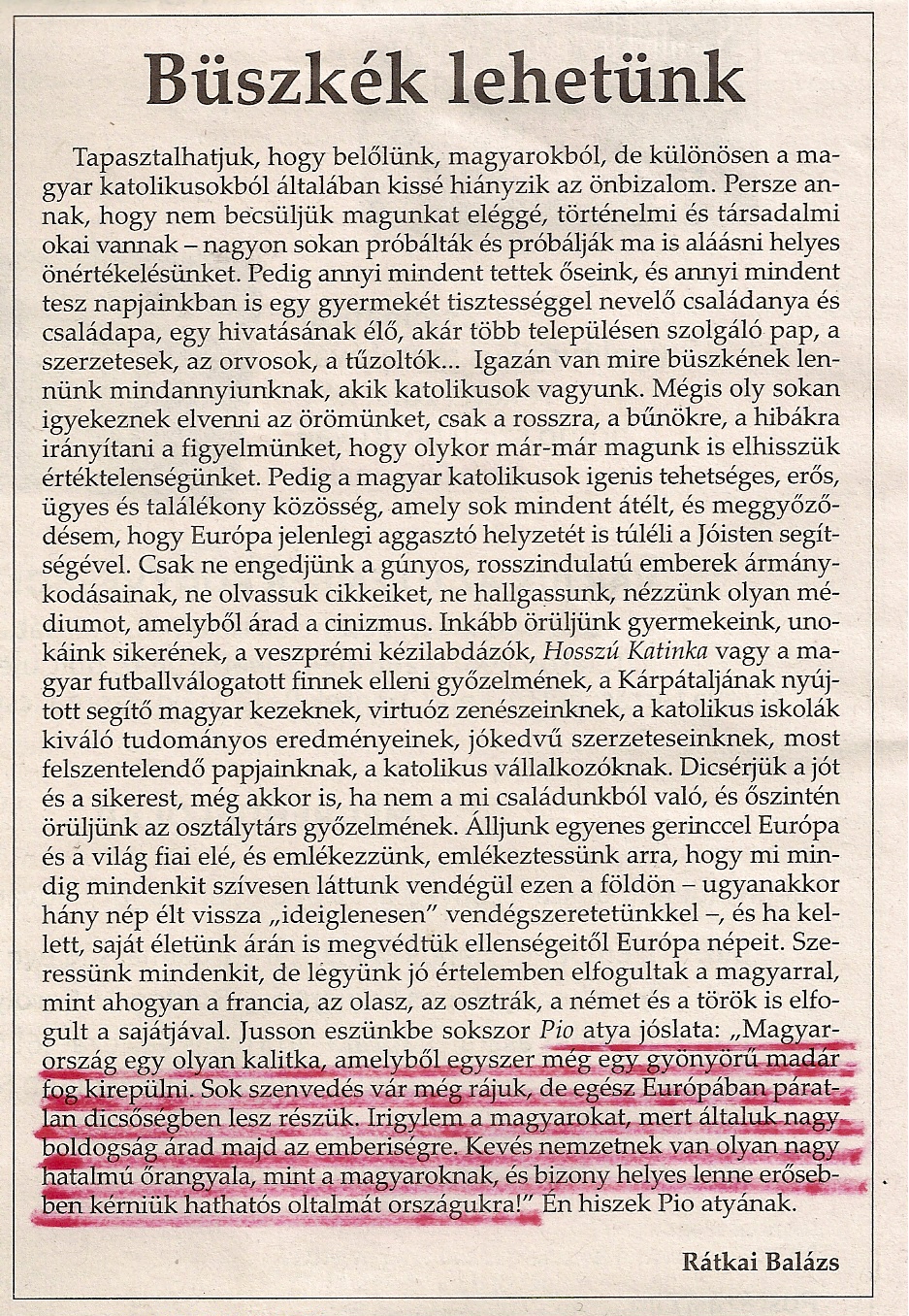 Büszkék lehetünk

Tapasztalhatjuk, hogy belőlünk, magyarokból, de különösen a magyar katolikusokból általában kissé hiányzik az önbizalom. Persze annak, hogy nem becsüljük magunkat eléggé, történelmi és társadalmi okai vannak – nagyon sokan próbálták és próbálják ma is aláásni helyes önértékelésünket. Pedig annyi mindent tettek őseink, és annyi mindent tesz napjainkban is egy gyermekét tisztességgel nevelő családanya és családapa, egy hivatásának élő, akár több településen szolgáló pap, a szerzetesek, az orvosok, a tűzoltók... Igazán van mire büszkének lennünk mindannyiunknak, akik katolikusok vagyunk. Mégis oly sokan igyekeznek elvenni az örömünket, csak a rosszra, a bűnökre, a hibákra irányítani a figyelmünket, hogy olykor már-már magunk is elhisszük értéktelenségünket. Pedig a magyar katolikusok igenis tehetséges, erős, ügyes és találékony közösség, amely sok mindent átélt, és meggyőződésem, hogy Európa jelenlegi aggasztó helyzetét is túléli a Jóisten segítségével. Csak ne engedjünk a gúnyos, rosszindulatú emberek ármánykodásainak, ne olvassuk cikkeiket, ne hallgassunk, nézzünk olyan médiumot, amelyből árad a cinizmus. Inkább örüljünk gyermekeink, unokáink sikerének, a veszprémi kézilabdázók, Hosszú Katinka vagy a magyar futballválogatott finnek elleni győzelmének, a Kárpátaljának nyújtott segítő magyar kezeknek, virtuóz zenészeinknek, a katolikus iskolák kiváló tudományos eredményeinek, jókedvű szerzeteseinknek, most felszentelendő papjainknak, a katolikus vállalkozóknak. Dicsérjük a jót és a sikerest, még akkor is, ha nem a mi családunkból való, és őszintén örüljünk az osztálytárs győzelmének. Álljunk egyenes gerinccel Európa és a világ fiai elé, és emlékezzünk, emlékeztessünk arra, hogy mi mindig mindenkit szívesen láttunk vendégül ezen a földön – ugyanakkor hány nép élt vissza „ideiglenesen" vendégszeretetünkkel –, és ha kellett, saját életünk árán is megvédtük ellenségeitől Európa népeit. Szeressünk mindenkit, de legyünk jó értelemben elfogultak a magyarral, mint ahogyan a francia, az olasz, az osztrák, a német és a török is elfogult a sajátjával. Jusson eszünkbe sokszor Pio atya jóslata: „Magyarország egy olyan kalitka, amelyből egyszer még egy gyönyörű madár fog kirepülni. Sok szenvedés vár még rájuk, de egész Európában páratlan dicsőségben lesz részük. Irigylem a magyarokat, mert általuk nagy boldogság árad majd az emberiségre. Kevés nemzetnek van olyan nagy hatalmú őrangyala, mint a magyaroknak, és bizony helyes lenne erősebben kérniük hathatós oltalmát országukra!" Én hiszek Pio atyának.

Rátkai Balázs